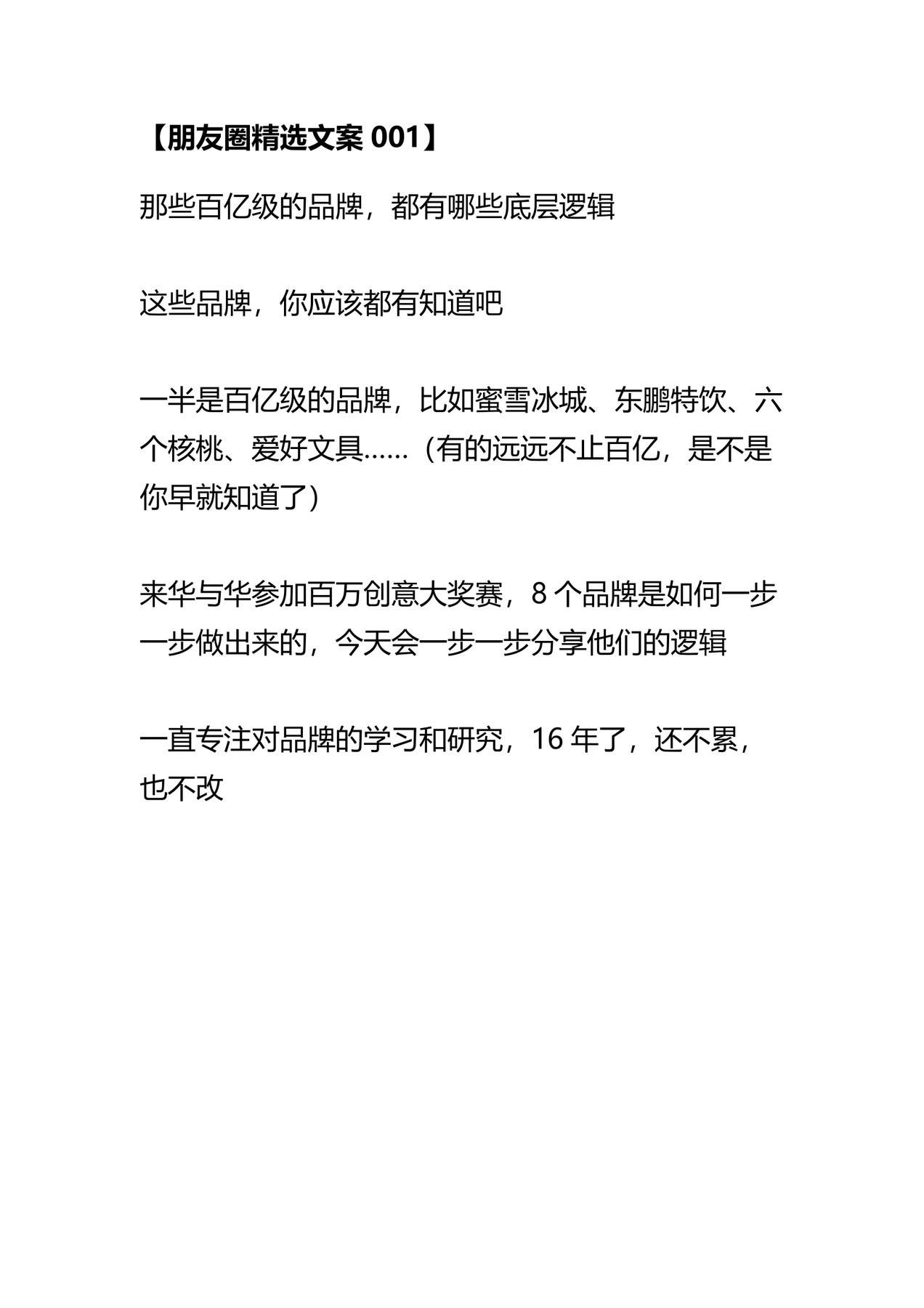 【朋友圈精选文案 001】

那些百亿级的品牌，都有哪些底层逻辑

这些品牌，你应该都有知道吧

一半是百亿级的品牌，比如蜜雪冰城、东鹏特饮、六个核桃、爱好文具……（有的远远不止百亿，是不是你早就知道了）

来华与华参加百万创意大奖赛，8 个品牌是如何一步一步做出来的，今天会一步一步分享他们的逻辑

一直专注对品牌的学习和研究，16 年了，还不累，也不改